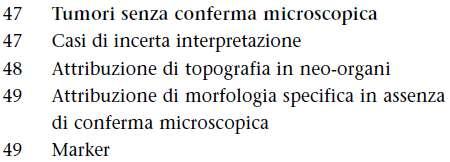 47 Tumori senza conferma microscopica
47 Casi di incerta interpretazione
48 Attribuzione di topografia in neo-organi
49 Attribuzione di morfologia specifica in assenza di conferma microscopica
49 Marker